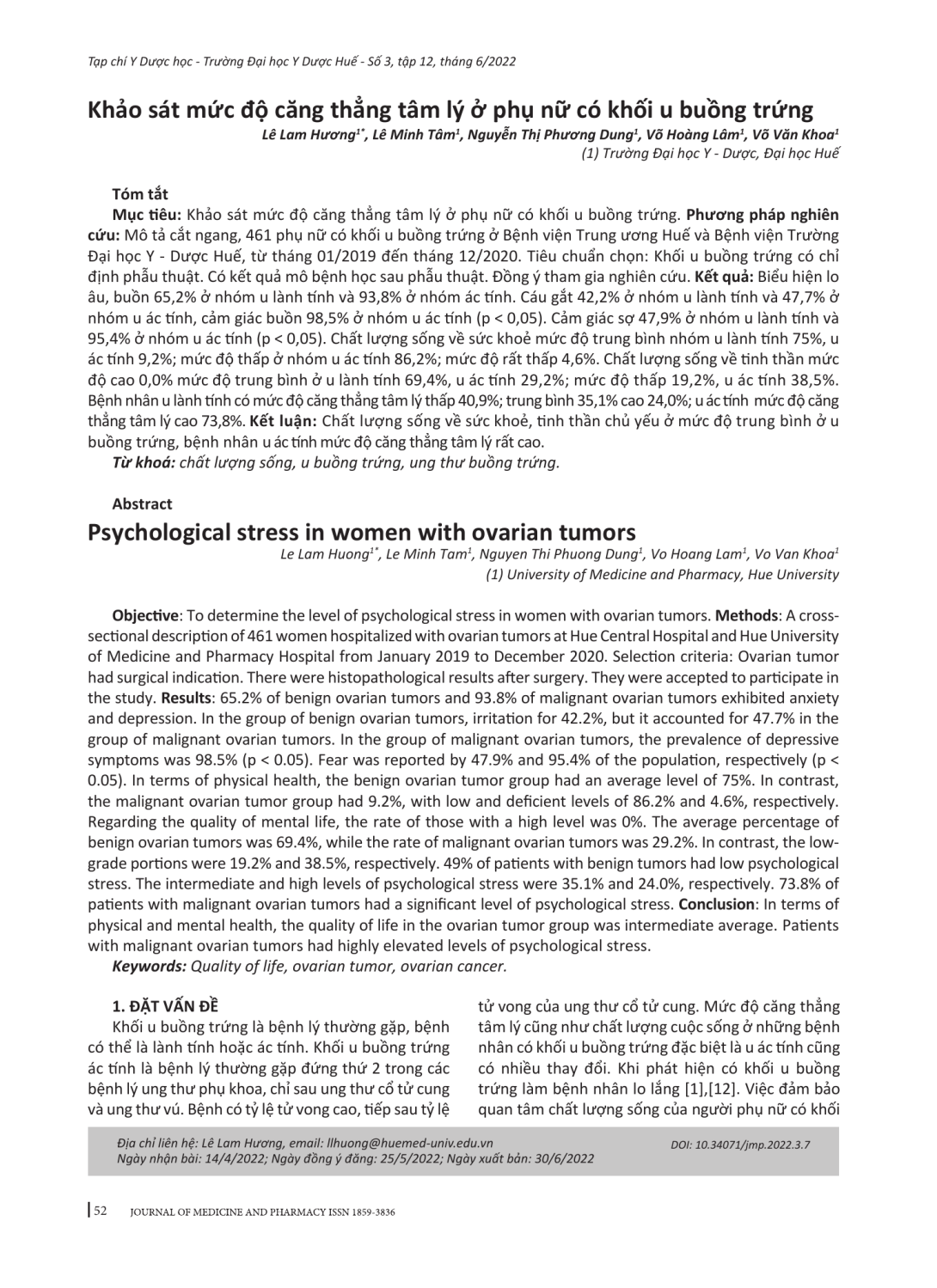 Tạp chí Y Dược học - Trường Đại học Y Dược Huế - Số 3, tập 12, tháng 6/2022

Khảo sát mức độ căng thẳng tâm lý ở phụ nữ có khối u buồng trứng

Lê Lam Hương$^{1*}$, Lê Minh Tâm$^{1}$, Nguyễn Thị Phương Dung$^{1}$, Võ Hoàng Lâm$^{1}$, Võ Văn Khoa$^{1}$
(1) Trường Đại học Y - Dược, Đại học Huế

Tóm tắt

Mục tiêu: Khảo sát mức độ căng thẳng tâm lý ở phụ nữ có khối u buồng trứng. Phương pháp nghiên cứu: Mô tả cắt ngang, 461 phụ nữ có khối u buồng trứng ở Bệnh viện Trung ương Huế và Bệnh viện Trường Đại học Y - Dược Huế, từ tháng 01/2019 đến tháng 12/2020. Tiêu chuẩn chọn: Khối u buồng trứng có chỉ định phẫu thuật. Có kết quả mô bệnh học sau phẫu thuật. Đồng ý tham gia nghiên cứu. Kết quả: Biểu hiện lo âu, buồn 65,2% ở nhóm u lành tính và 93,8% ở nhóm ác tính. Cáu gắt 42,2% ở nhóm u lành tính và 47,7% ở nhóm u ác tính, cảm giác buồn 98,5% ở nhóm u ác tính (p < 0,05). Cảm giác sợ 47,9% ở nhóm u lành tính và 95,4% ở nhóm u ác tính (p < 0,05). Chất lượng sống về sức khoẻ mức độ trung bình nhóm u lành tính 75%, u ác tính 9,2%; mức độ thấp ở nhóm u ác tính 86,2%; mức độ rất thấp 4,6%. Chất lượng sống về tinh thần mức độ cao 0,0% mức độ trung bình ở u lành tính 69,4%, u ác tính 29,2%; mức độ thấp 19,2%, u ác tính 38,5%. Bệnh nhân u lành tính có mức độ căng thẳng tâm lý thấp 40,9%; trung bình 35,1% cao 24,0%; u ác tính mức độ căng thẳng tâm lý cao 73,8%. Kết luận: Chất lượng sống về sức khoẻ, tinh thần chủ yếu ở mức độ trung bình ở u buồng trứng, bệnh nhân u ác tính mức độ căng thẳng tâm lý rất cao.

Từ khoá: chất lượng sống, u buồng trứng, ung thư buồng trứng.

Abstract

Psychological stress in women with ovarian tumors

Le Lam Huong$^{1*}$, Le Minh Tam$^{1}$, Nguyen Thi Phuong Dung$^{1}$, Vo Hoang Lam$^{1}$, Vo Van Khoa$^{1}$
(1) University of Medicine and Pharmacy, Hue University

Objective: To determine the level of psychological stress in women with ovarian tumors. Methods: A cross-sectional description of 461 women hospitalized with ovarian tumors at Hue Central Hospital and Hue University of Medicine and Pharmacy Hospital from January 2019 to December 2020. Selection criteria: Ovarian tumor had surgical indication. There were histopathological results after surgery. They were accepted to participate in the study. Results: 65.2% of benign ovarian tumors and 93.8% of malignant ovarian tumors exhibited anxiety and depression. In the group of benign ovarian tumors, irritation for 42.2%, but it accounted for 47.7% in the group of malignant ovarian tumors. In the group of malignant ovarian tumors, the prevalence of depressive symptoms was 98.5% (p < 0.05). Fear was reported by 47.9% and 95.4% of the population, respectively (p < 0.05). In terms of physical health, the benign ovarian tumor group had an average level of 75%. In contrast, the malignant ovarian tumor group had 9.2%, with low and deficient levels of 86.2% and 4.6%, respectively. Regarding the quality of mental life, the rate of those with a high level was 0%. The average percentage of benign ovarian tumors was 69.4%, while the rate of malignant ovarian tumors was 29.2%. In contrast, the low-grade portions were 19.2% and 38.5%, respectively. 49% of patients with benign tumors had low psychological stress. The intermediate and high levels of psychological stress were 35.1% and 24.0%, respectively. 73.8% of patients with malignant ovarian tumors had a significant level of psychological stress. Conclusion: In terms of physical and mental health, the quality of life in the ovarian tumor group was intermediate average. Patients with malignant ovarian tumors had highly elevated levels of psychological stress.

Keywords: Quality of life, ovarian tumor, ovarian cancer.

1. ĐẶT VẤN ĐỀ

Khối u buồng trứng là bệnh lý thường gặp, bệnh có thể là lành tính hoặc ác tính. Khối u buồng trứng ác tính là bệnh lý thường gặp đứng thứ 2 trong các bệnh lý ung thư phụ khoa, chỉ sau ung thư cổ tử cung và ung thư vú. Bệnh có tỷ lệ tử vong cao, tiếp sau tỷ lệ tử vong của ung thư cổ tử cung. Mức độ căng thẳng tâm lý cũng như chất lượng cuộc sống ở những bệnh nhân có khối u buồng trứng đặc biệt là u ác tính cũng có nhiều thay đổi. Khi phát hiện có khối u buồng trứng làm bệnh nhân lo lắng [1],[12]. Việc đảm bảo quan tâm chất lượng sống của người phụ nữ có khối

Địa chỉ liên hệ: Lê Lam Hương, email: llhuong@huemed-univ.edu.vn
Ngày nhận bài: 14/4/2022; Ngày đồng ý đăng: 25/5/2022; Ngày xuất bản: 30/6/2022
DOI: 10.34071/jmp.2022.3.7

52 JOURNAL OF MEDICINE AND PHARMACY ISSN 1859-3836